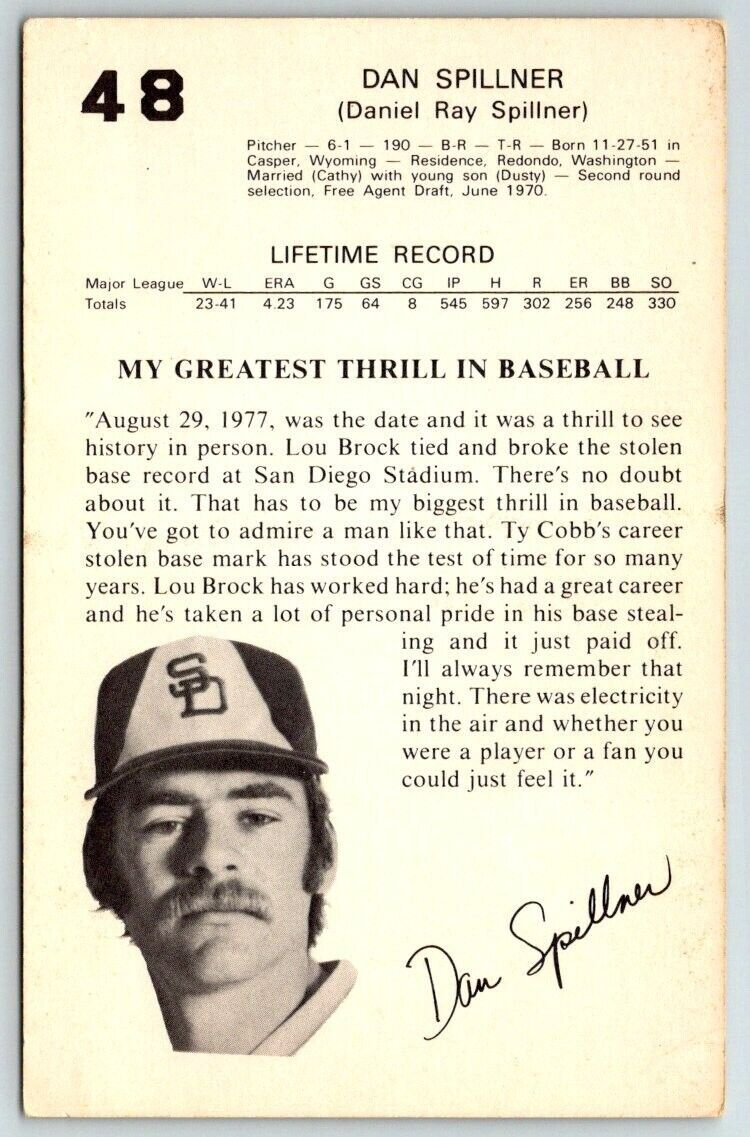 48

DAN SPILLNER
(Daniel Ray Spillner)

Pitcher — 6-1 — 190 — B-R — T-R — Born 11-27-51 in Casper, Wyoming — Residence, Redondo, Washington — Married (Cathy) with young son (Dusty) — Second round selection, Free Agent Draft, June 1970.

LIFETIME RECORD

| Major League | W-L | ERA | G | GS | CG | IP | H | R | ER | BB | SO |
|---|---|---|---|---|---|---|---|---|---|---|---|
| Totals | 23-41 | 4.23 | 175 | 64 | 8 | 545 | 597 | 302 | 256 | 248 | 330 |

MY GREATEST THRILL IN BASEBALL

"August 29, 1977, was the date and it was a thrill to see history in person. Lou Brock tied and broke the stolen base record at San Diego Stadium. There's no doubt about it. That has to be my biggest thrill in baseball. You've got to admire a man like that. Ty Cobb's career stolen base mark has stood the test of time for so many years. Lou Brock has worked hard; he's had a great career and he's taken a lot of personal pride in his base stealing and it just paid off. I'll always remember that night. There was electricity in the air and whether you were a player or a fan you could just feel it."

SD

Dan Spillner